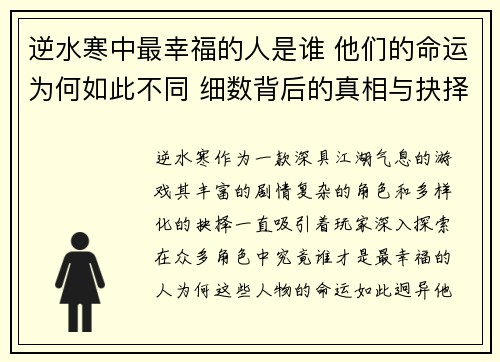 逆水寒中最幸福的人是谁 他们的命运为何如此不同 细数背后的真相与抉择

逆水寒作为一款深具江湖气息的游戏其丰富的剧情复杂的角色和多样化的抉择一直吸引着玩家深入探索在众多角色中究竟谁才是最幸福的人为何这些人物的命运如此迥异他